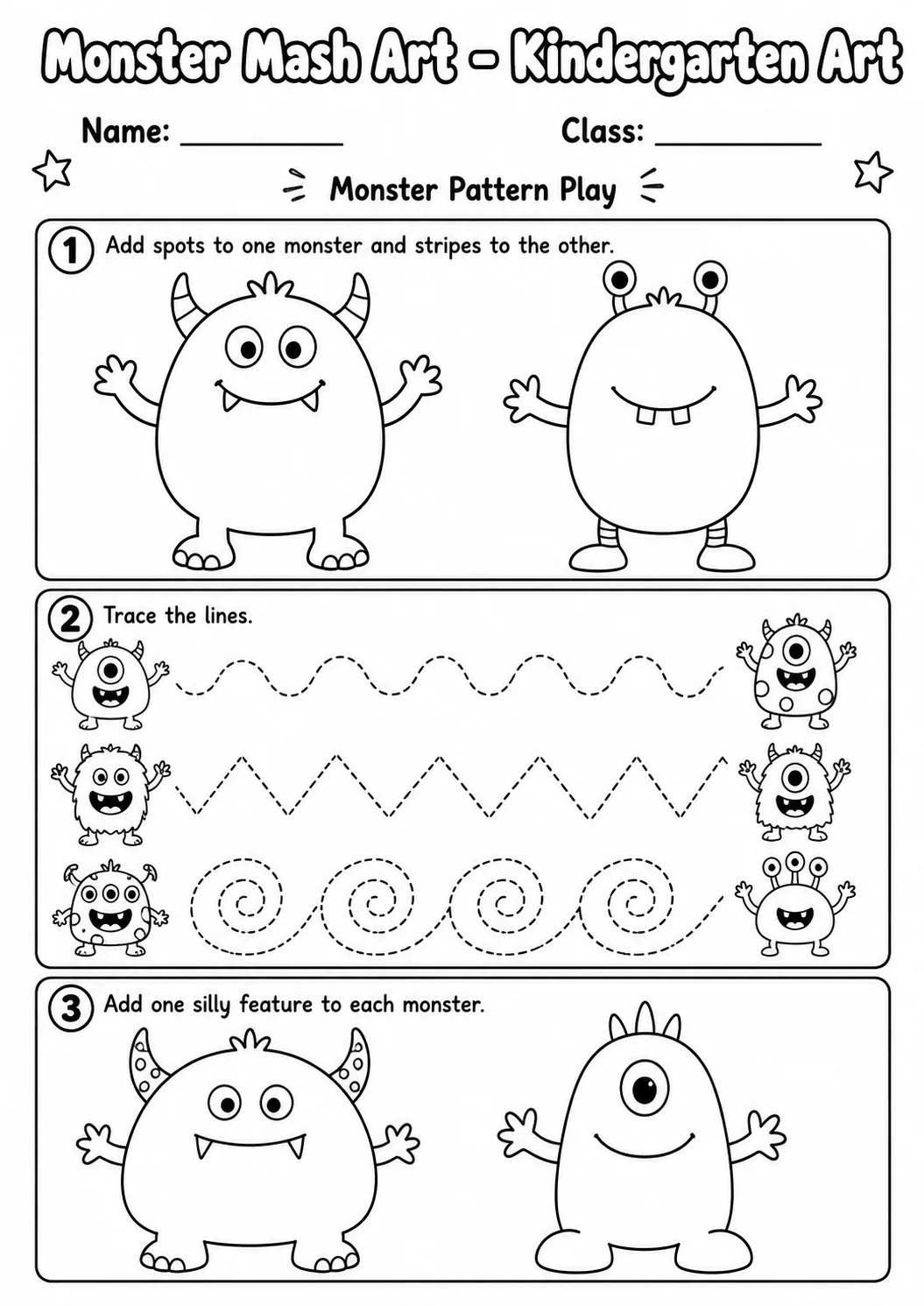 Monster Mash Art – Kindergarten Art

Name: __________ Class: __________

Monster Pattern Play

1 Add spots to one monster and stripes to the other.

2 Trace the lines.

3 Add one silly feature to each monster.